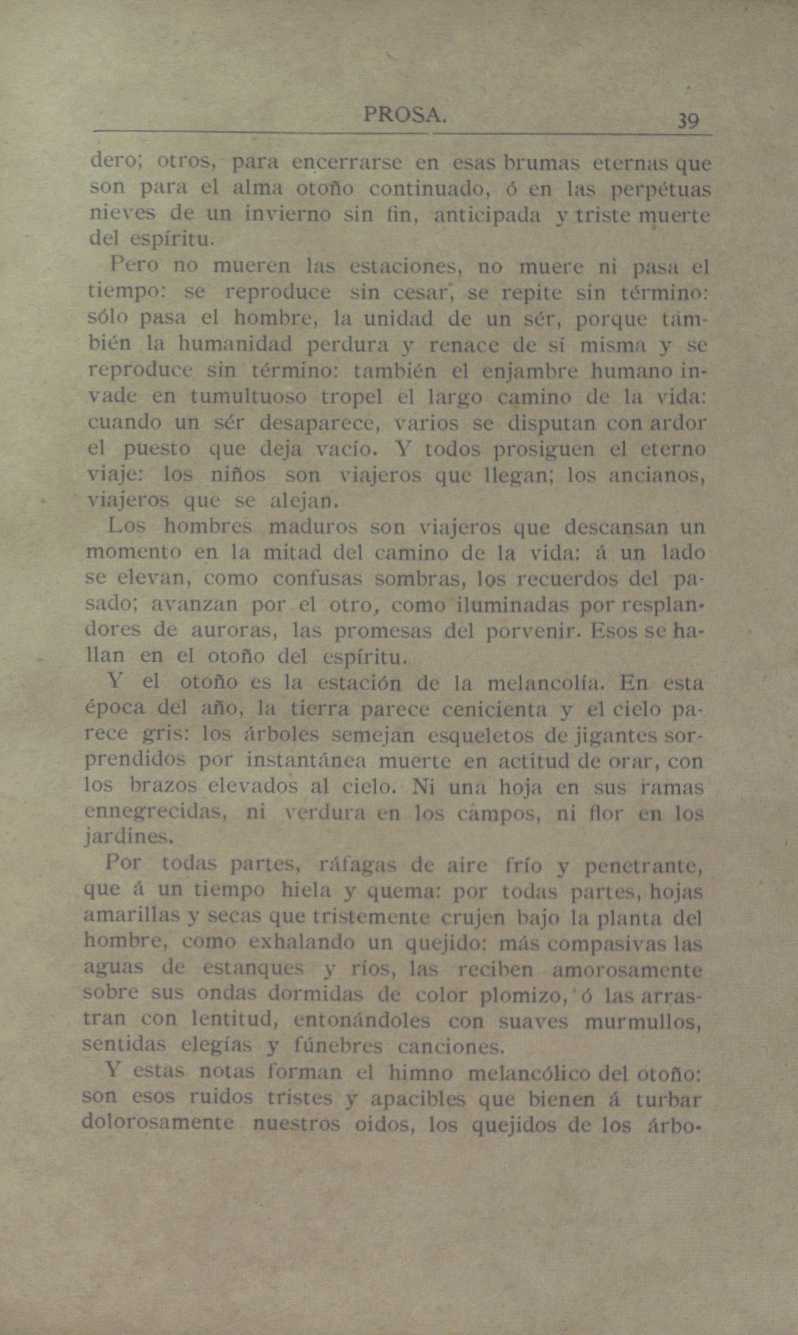 PROSA. 39

dero; otros, para encerrarse en esas brumas eternas que son para el alma otoño continuado, ó en las perpétuas nieves de un invierno sin fin, anticipada y triste muerte del espíritu.

Pero no mueren las estaciones, no muere ni pasa el tiempo: se reproduce sin cesar, se repite sin término: sólo pasa el hombre, la unidad de un sér, porque también la humanidad perdura y renace de sí misma y se reproduce sin término: también el enjambre humano invade en tumultuoso tropel el largo camino de la vida: cuando un sér desaparece, varios se disputan con ardor el puesto que deja vacío. Y todos prosiguen el eterno viaje: los niños son viajeros que llegan; los ancianos, viajeros que se alejan.

Los hombres maduros son viajeros que descansan un momento en la mitad del camino de la vida: á un lado se elevan, como confusas sombras, los recuerdos del pasado; avanzan por el otro, como iluminadas por resplandores de auroras, las promesas del porvenir. Esos se hallan en el otoño del espíritu.

Y el otoño es la estación de la melancolía. En esta época del año, la tierra parece cenicienta y el cielo parece gris: los árboles semejan esqueletos de jigantes sorprendidos por instantánea muerte en actitud de orar, con los brazos elevados al cielo. Ni una hoja en sus ramas ennegrecidas, ni verdura en los cámpos, ni flor en los jardines.

Por todas partes, ráfagas de aire frío y penetrante, que á un tiempo hiela y quema: por todas partes, hojas amarillas y secas que tristemente crujen bajo la planta del hombre, como exhalando un quejido: más compasivas las aguas de estanques y ríos, las reciben amorosamente sobre sus ondas dormidas de color plomizo, ó las arrastran con lentitud, entonándoles con suaves murmullos, sentidas elegías y fúnebres canciones.

Y estas notas forman el himno melancólico del otoño: son esos ruidos tristes y apacibles que bienen á turbar dolorosamente nuestros oidos, los quejidos de los árbo-